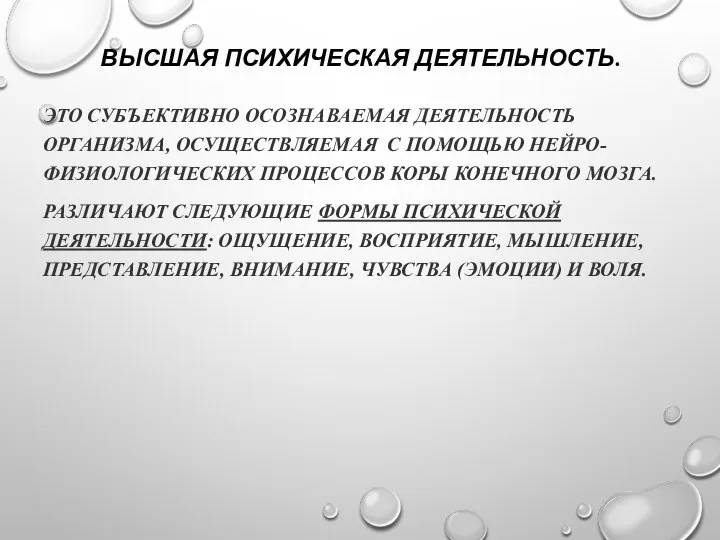 ВЫСШАЯ ПСИХИЧЕСКАЯ ДЕЯТЕЛЬНОСТЬ.

ЭТО СУБЪЕКТИВНО ОСОЗНАВАЕМАЯ ДЕЯТЕЛЬНОСТЬ ОРГАНИЗМА, ОСУЩЕСТВЛЯЕМАЯ С ПОМОЩЬЮ НЕЙРО-ФИЗИОЛОГИЧЕСКИХ ПРОЦЕССОВ КОРЫ КОНЕЧНОГО МОЗГА.

РАЗЛИЧАЮТ СЛЕДУЮЩИЕ ФОРМЫ ПСИХИЧЕСКОЙ ДЕЯТЕЛЬНОСТИ: ОЩУЩЕНИЕ, ВОСПРИЯТИЕ, МЫШЛЕНИЕ, ПРЕДСТАВЛЕНИЕ, ВНИМАНИЕ, ЧУВСТВА (ЭМОЦИИ) И ВОЛЯ.